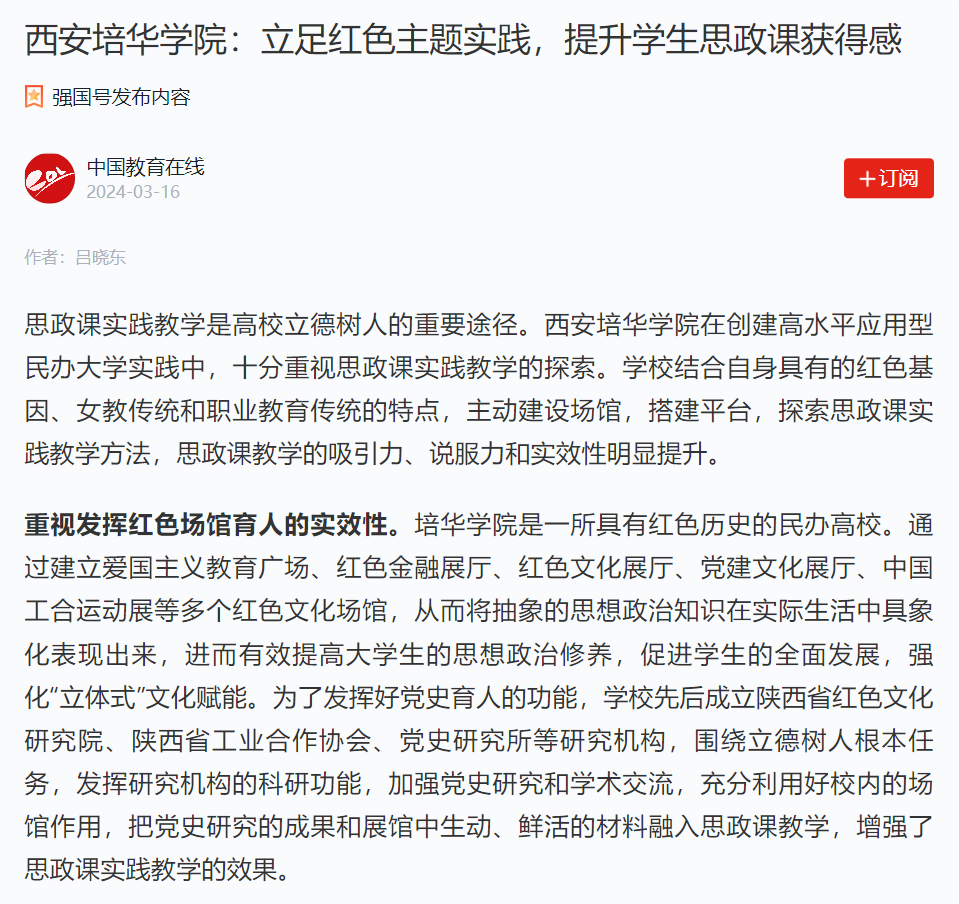 西安培华学院：立足红色主题实践，提升学生思政课获得感

强国号发布内容

中国教育在线
2024-03-16

+订阅

作者：吕晓东

思政课实践教学是高校立德树人的重要途径。西安培华学院在创建高水平应用型民办大学实践中，十分重视思政课实践教学的探索。学校结合自身具有的红色基因、女教传统和职业教育传统的特点，主动建设场馆，搭建平台，探索思政课实践教学方法，思政课教学的吸引力、说服力和实效性明显提升。

重视发挥红色场馆育人的实效性。培华学院是一所具有红色历史的民办高校。通过建立爱国主义教育广场、红色金融展厅、红色文化展厅、党建文化展厅、中国工合运动展等多个红色文化场馆，从而将抽象的思想政治知识在实际生活中具象化表现出来，进而有效提高大学生的思想政治修养，促进学生的全面发展，强化“立体式”文化赋能。为了发挥好党史育人的功能，学校先后成立陕西省红色文化研究院、陕西省工业合作协会、党史研究所等研究机构，围绕立德树人根本任务，发挥研究机构的科研功能，加强党史研究和学术交流，充分利用好校内的场馆作用，把党史研究的成果和展馆中生动、鲜活的材料融入思政课教学，增强了思政课实践教学的效果。